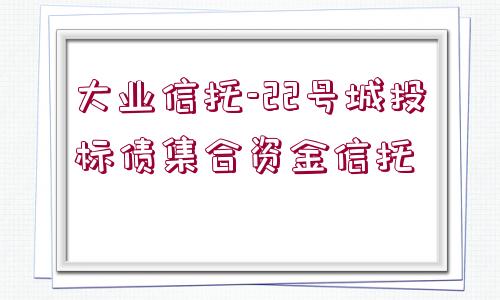 大业信托-22号城投标债集合资金信托